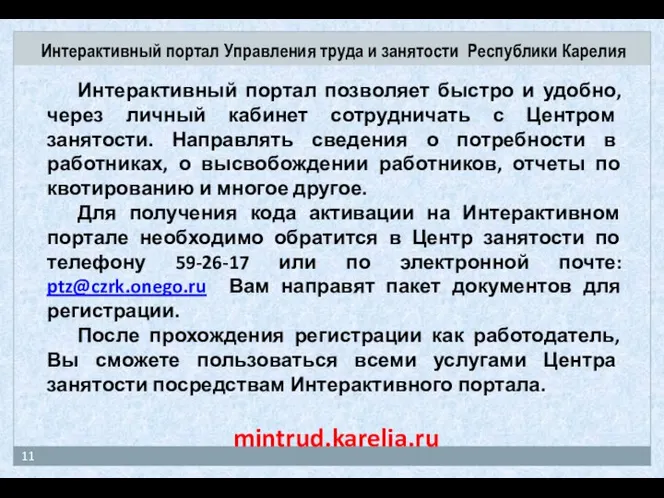 Интерактивный портал Управления труда и занятости Республики Карелия

Интерактивный портал позволяет быстро и удобно, через личный кабинет сотрудничать с Центром занятости. Направлять сведения о потребности в работниках, о высвобождении работников, отчеты по квотированию и многое другое.

Для получения кода активации на Интерактивном портале необходимо обратится в Центр занятости по телефону 59-26-17 или по электронной почте: ptz@czrk.onego.ru Вам направят пакет документов для регистрации.

После прохождения регистрации как работодатель, Вы сможете пользоваться всеми услугами Центра занятости посредствам Интерактивного портала.

mintrud.karelia.ru

11